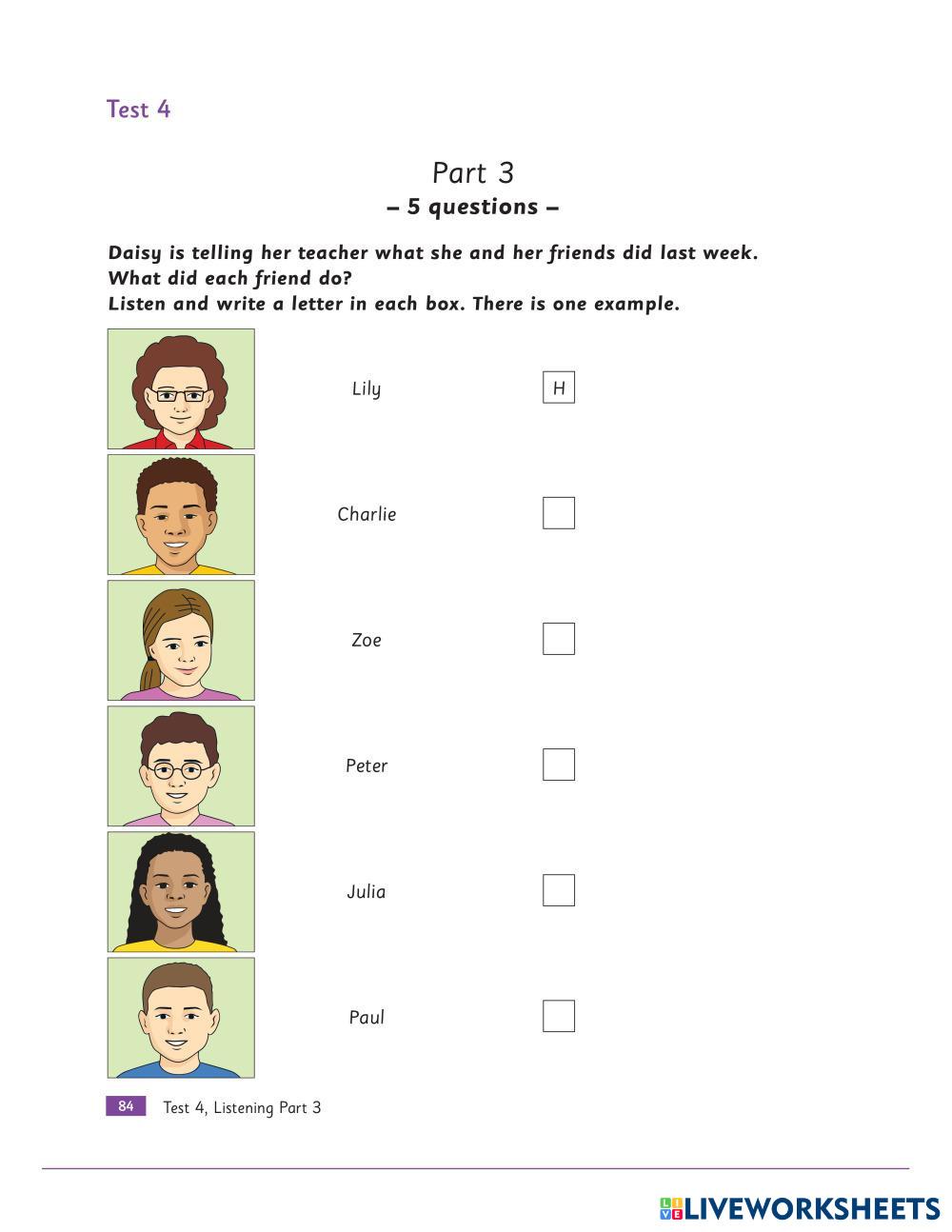 Test 4

Part 3
– 5 questions –

Daisy is telling her teacher what she and her friends did last week.
What did each friend do?
Listen and write a letter in each box. There is one example.

Lily H

Charlie ☐

Zoe ☐

Peter ☐

Julia ☐

Paul ☐

84 Test 4, Listening Part 3

LIVEWORKSHEETS